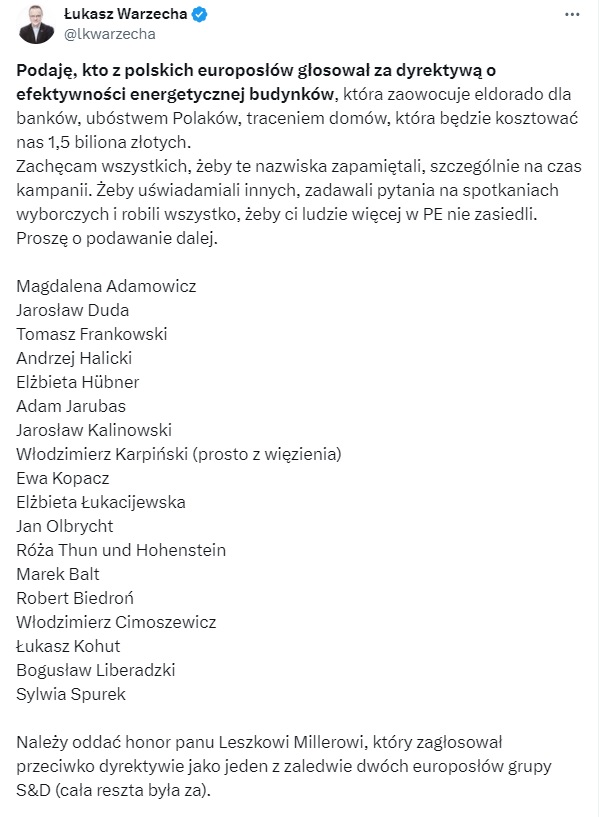 Łukasz Warzecha
@lkwarzecha

Podaję, kto z polskich europosłów głosował za dyrektywą o efektywności energetycznej budynków, która zaowocuje eldorado dla banków, ubóstwem Polaków, traceniem domów, która będzie kosztować nas 1,5 biliona złotych.
Zachęcam wszystkich, żeby te nazwiska zapamiętali, szczególnie na czas kampanii. Żeby uświadamiali innych, zadawali pytania na spotkaniach wyborczych i robili wszystko, żeby ci ludzie więcej w PE nie zasiedli.
Proszę o podawanie dalej.

Magdalena Adamowicz
Jarosław Duda
Tomasz Frankowski
Andrzej Halicki
Elżbieta Hübner
Adam Jarubas
Jarosław Kalinowski
Włodzimierz Karpiński (prosto z więzienia)
Ewa Kopacz
Elżbieta Łukacijewska
Jan Olbrycht
Róża Thun und Hohenstein
Marek Balt
Robert Biedroń
Włodzimierz Cimoszewicz
Łukasz Kohut
Bogusław Liberadzki
Sylwia Spurek

Należy oddać honor panu Leszkowi Millerowi, który zagłosował przeciwko dyrektywie jako jeden z zaledwie dwóch europosłów grupy S&D (cała reszta była za).